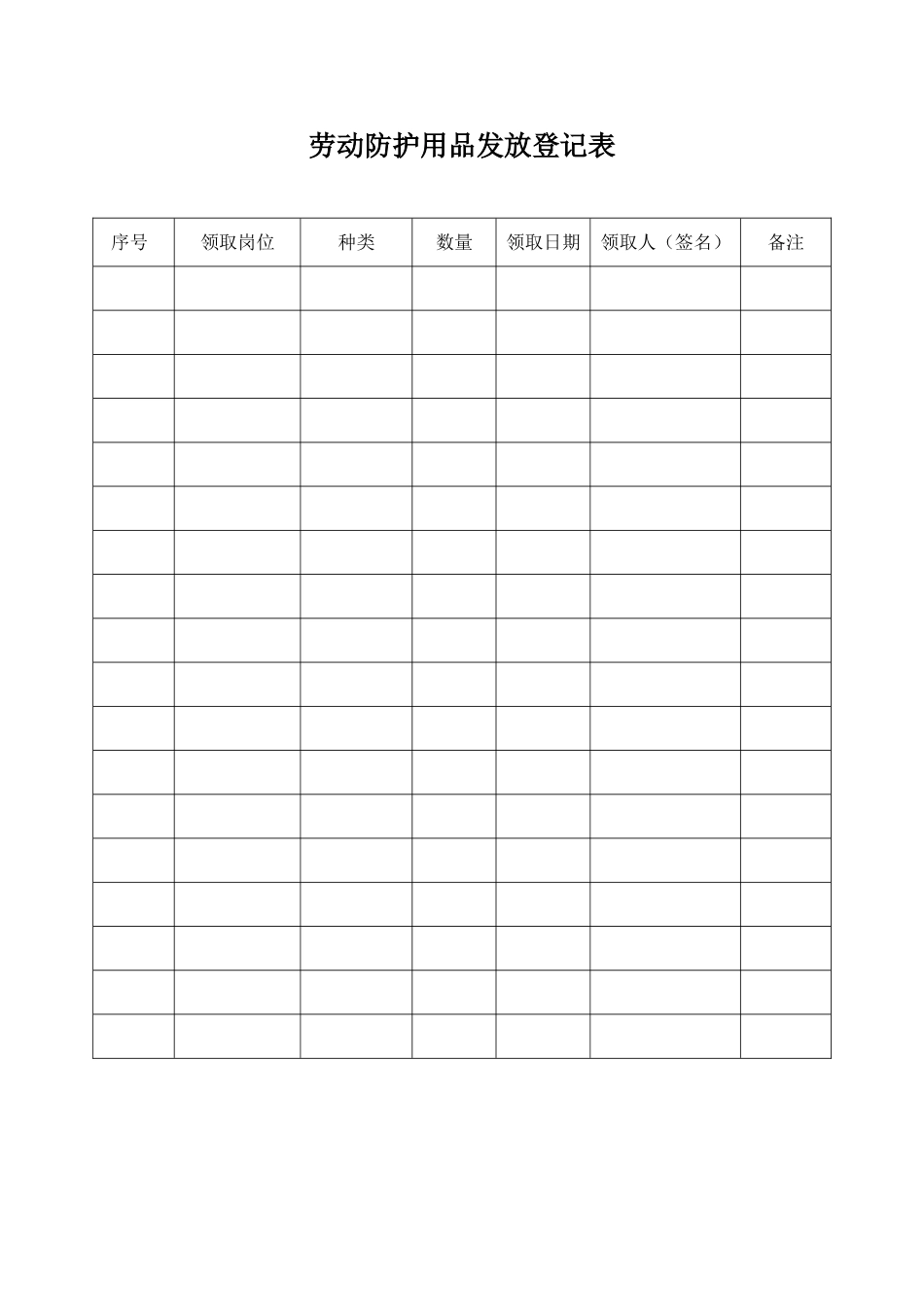 劳动防护用品发放登记表

| 序号 | 领取岗位 | 种类 | 数量 | 领取日期 | 领取人（签名） | 备注 |
|---|---|---|---|---|---|---|
| | | | | | | |
| | | | | | | |
| | | | | | | |
| | | | | | | |
| | | | | | | |
| | | | | | | |
| | | | | | | |
| | | | | | | |
| | | | | | | |
| | | | | | | |
| | | | | | | |
| | | | | | | |
| | | | | | | |
| | | | | | | |
| | | | | | | |
| | | | | | | |
| | | | | | | |
| | | | | | | |